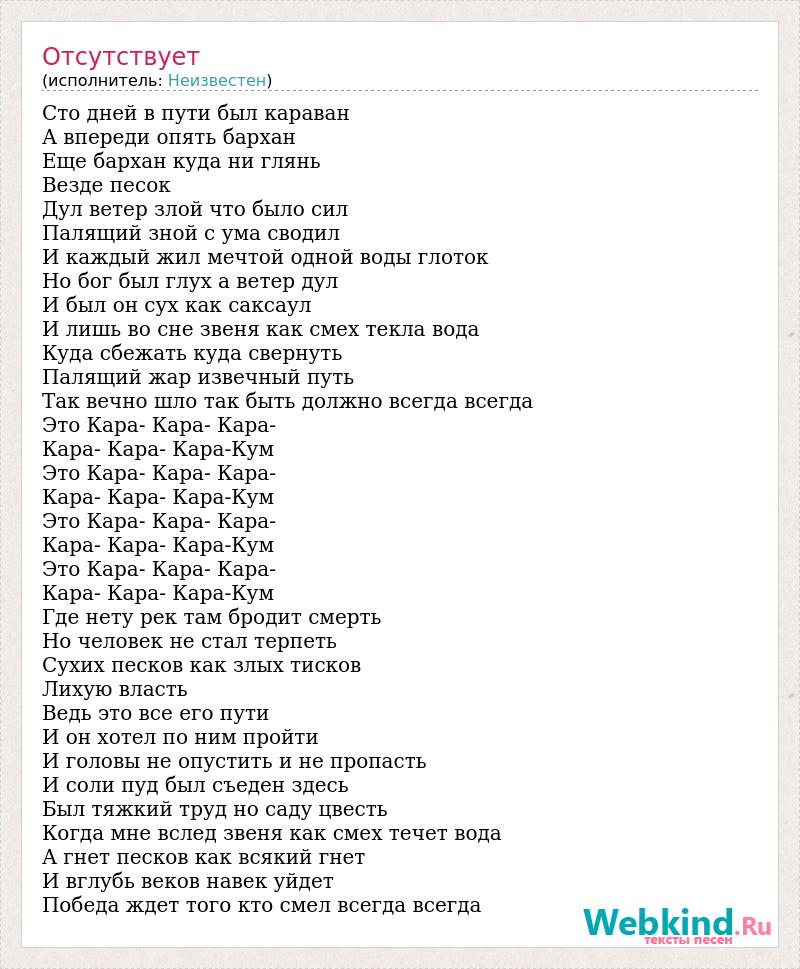 Отсутствует
(исполнитель: Неизвестен)

Сто дней в пути был караван
А впереди опять бархан
Еще бархан куда ни глянь
Везде песок
Дул ветер злой что было сил
Палящий зной с ума сводил
И каждый жил мечтой одной воды глоток
Но бог был глух а ветер дул
И был он сух как саксаул
И лишь во сне звеня как смех текла вода
Куда сбежать куда свернуть
Палящий жар извечный путь
Так вечно шло так быть должно всегда всегда
Это Кара- Кара- Кара-
Кара- Кара- Кара-Кум
Это Кара- Кара- Кара-
Кара- Кара- Кара-Кум
Это Кара- Кара- Кара-
Кара- Кара- Кара-Кум
Это Кара- Кара- Кара-
Кара- Кара- Кара-Кум
Где нету рек там бродит смерть
Но человек не стал терпеть
Сухих песков как злых тисков
Лихую власть
Ведь это все его пути
И он хотел по ним пройти
И головы не опустить и не пропасть
И соли пуд был съеден здесь
Был тяжкий труд но саду цвесть
Когда мне вслед звеня как смех течет вода
А гнет песков как всякий гнет
И вглубь веков навек уйдет
Победа ждет того кто смел всегда всегда

Webkind.Ru
тексты песен